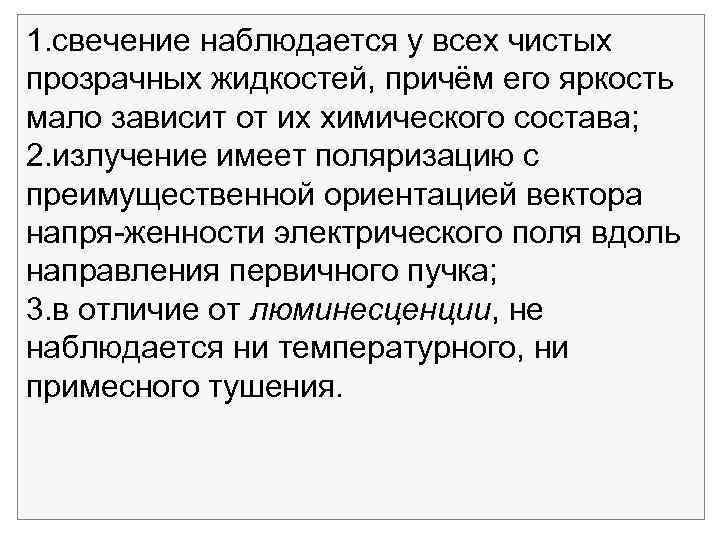 1.свечение наблюдается у всех чистых прозрачных жидкостей, причём его яркость мало зависит от их химического состава;
2.излучение имеет поляризацию с преимущественной ориентацией вектора напря-женности электрического поля вдоль направления первичного пучка;
3.в отличие от люминесценции, не наблюдается ни температурного, ни примесного тушения.